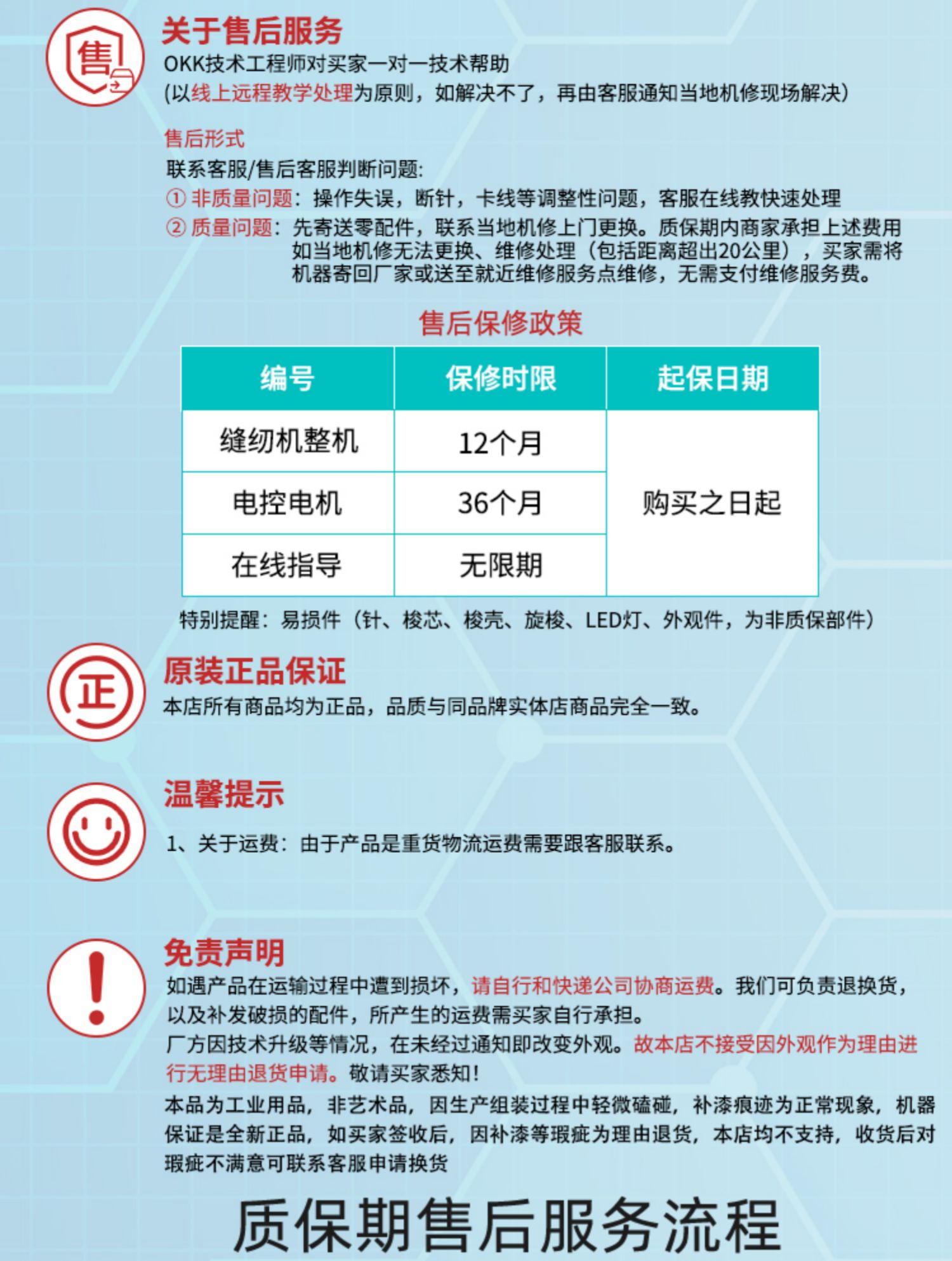 售

关于售后服务

OKK技术工程师对买家一对一技术帮助
(以线上远程教学处理为原则，如解决不了，再由客服通知当地机修现场解决)

售后形式

联系客服/售后客服判断问题:

① 非质量问题：操作失误，断针，卡线等调整性问题，客服在线教快速处理

② 质量问题：先寄送零配件，联系当地机修上门更换。质保期内商家承担上述费用如当地机修无法更换、维修处理（包括距离超出20公里），买家需将机器寄回厂家或送至就近维修服务点维修，无需支付维修服务费。

售后保修政策

| 编号 | 保修时限 | 起保日期 |
|---|---|---|
| 缝纫机整机 | 12个月 | 购买之日起 |
| 电控电机 | 36个月 | |
| 在线指导 | 无限期 | |

特别提醒：易损件（针、梭芯、梭壳、旋梭、LED灯、外观件，为非质保部件）

正

原装正品保证

本店所有商品均为正品，品质与同品牌实体店商品完全一致。

温馨提示

1、关于运费：由于产品是重货物流运费需要跟客服联系。

免责声明

如遇产品在运输过程中遭到损坏，请自行和快递公司协商运费。我们可负责退换货，以及补发破损的配件，所产生的运费需买家自行承担。

厂方因技术升级等情况，在未经过通知即改变外观。故本店不接受因外观作为理由进行无理由退货申请。敬请买家悉知！

本品为工业用品，非艺术品，因生产组装过程中轻微磕碰，补漆痕迹为正常现象，机器保证是全新正品，如买家签收后，因补漆等瑕疵为理由退货，本店均不支持，收货后对瑕疵不满意可联系客服申请换货

质保期售后服务流程